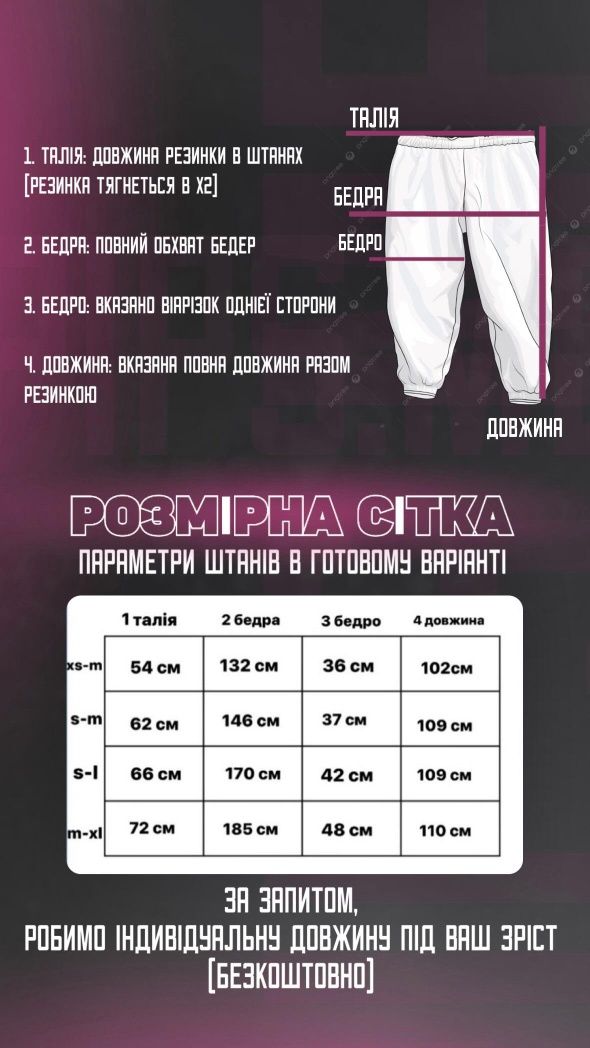 1. ТАЛІЯ: ДОВЖИНА РЕЗИНКИ В ШТАНАХ [РЕЗИНКА ТЯГНЕТЬСЯ В Х2]

2. БЕДРА: ПОВНИЙ ОБХВАТ БЕДЕР

3. БЕДРО: ВКАЗАНО ВІАРІЗОК ОДНІЄЇ СТОРОНИ

4. ДОВЖИНА: ВКАЗАНА ПОВНА ДОВЖИНА РАЗОМ РЕЗИНКОЮ

ТАЛІЯ

БЕДРА

БЕДРО

ДОВЖИНА

РОЗМІРНА СІТКА

ПАРАМЕТРИ ШТАНІВ В ГОТОВОМУ ВАРІАНТІ

| | 1 талія | 2 бедра | 3 бедро | 4 довжина |
|---|---|---|---|---|
| xs-m | 54 см | 132 см | 36 см | 102см |
| s-m | 62 см | 146 см | 37 см | 109 см |
| s-l | 66 см | 170 см | 42 см | 109 см |
| m-xl | 72 см | 185 см | 48 см | 110 см |

ЗА ЗАПИТОМ,
РОБИМО ІНДИВІДУАЛЬНУ ДОВЖИНУ ПІД ВАШ ЗРІСТ
[БЕЗКОШТОВНО]